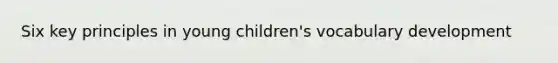 Six key principles in young children's vocabulary development